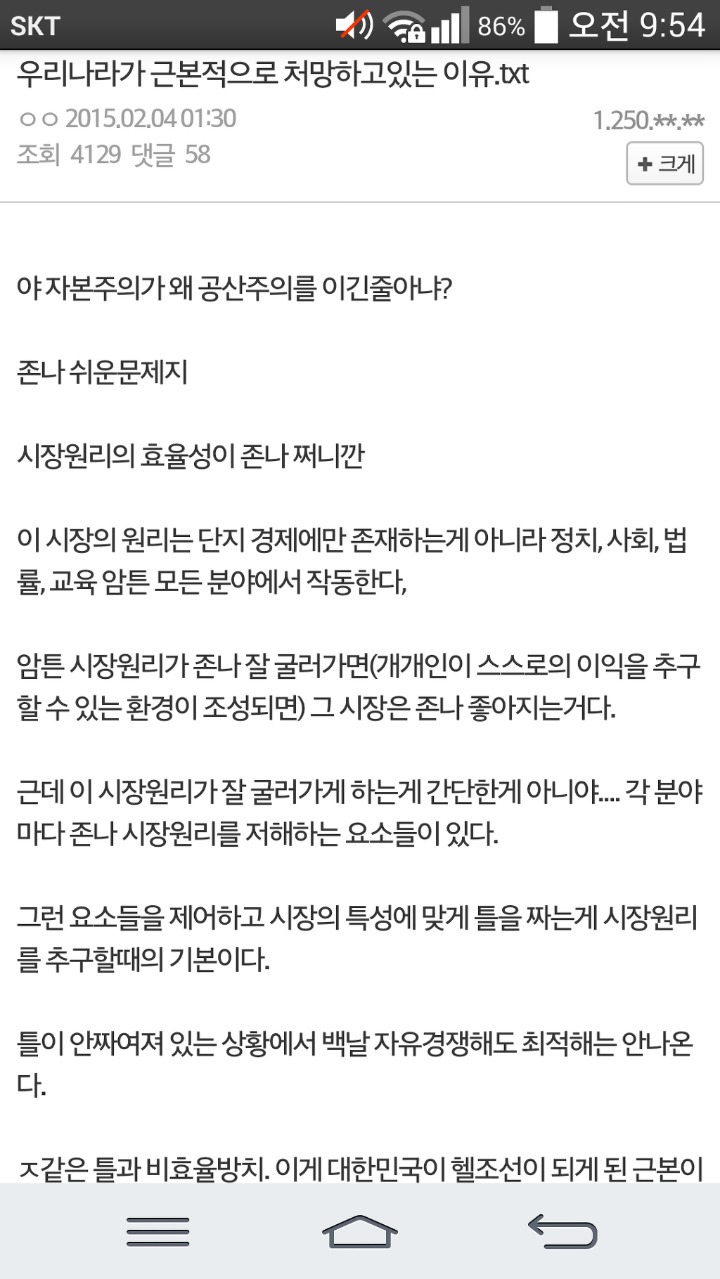 SKT 86% 오전 9:54

우리나라가 근본적으로 처망하고있는 이유.txt

ㅇㅇ 2015.02.04 01:30 1.250.**.**
조회 4129 댓글 58
+ 크게

야 자본주의가 왜 공산주의를 이긴줄아냐?

존나 쉬운문제지

시장원리의 효율성이 존나 쩌니깐

이 시장의 원리는 단지 경제에만 존재하는게 아니라 정치, 사회, 법률, 교육 암튼 모든 분야에서 작동한다,

암튼 시장원리가 존나 잘 굴러가면(개개인이 스스로의 이익을 추구할 수 있는 환경이 조성되면) 그 시장은 존나 좋아지는거다.

근데 이 시장원리가 잘 굴러가게 하는게 간단한게 아니야.... 각 분야마다 존나 시장원리를 저해하는 요소들이 있다.

그런 요소들을 제어하고 시장의 특성에 맞게 틀을 짜는게 시장원리를 추구할때의 기본이다.

틀이 안짜여져 있는 상황에서 백날 자유경쟁해도 최적해는 안나온다.

ㅈ같은 틀과 비효율방치. 이게 대한민국이 헬조선이 되게 된 근본이